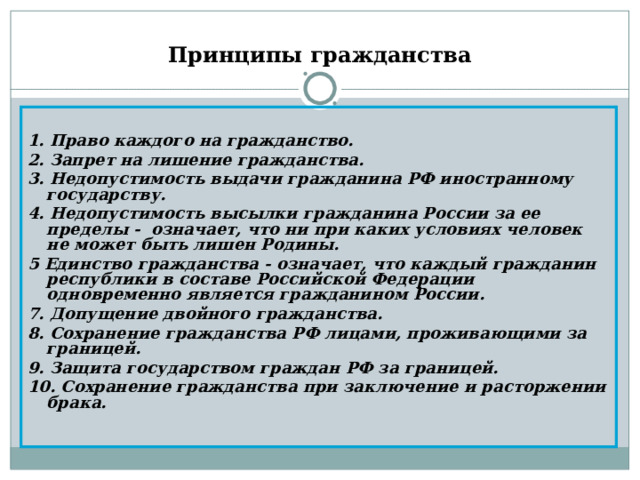 Принципы гражданства

1. Право каждого на гражданство.
2. Запрет на лишение гражданства.
3. Недопустимость выдачи гражданина РФ иностранному государству.
4. Недопустимость высылки гражданина России за ее пределы - означает, что ни при каких условиях человек не может быть лишен Родины.
5 Единство гражданства - означает, что каждый гражданин республики в составе Российской Федерации одновременно является гражданином России.
7. Допущение двойного гражданства.
8. Сохранение гражданства РФ лицами, проживающими за границей.
9. Защита государством граждан РФ за границей.
10. Сохранение гражданства при заключение и расторжении брака.